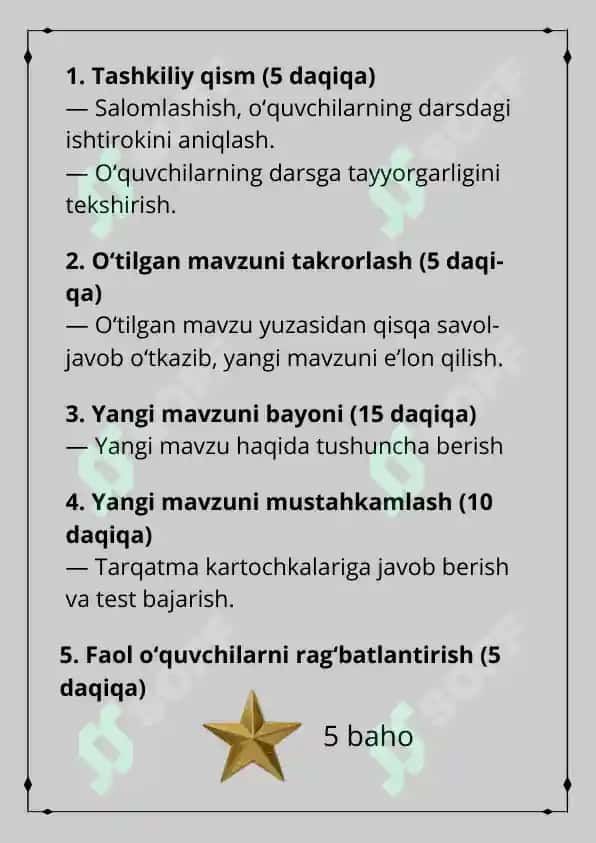 **1. Tashkiliy qism (5 daqiqa)**
— Salomlashish, o‘quvchilarning darsdagi ishtirokini aniqlash.
— O‘quvchilarning darsga tayyorgarligini tekshirish.

**2. O‘tilgan mavzuni takrorlash (5 daqiqa)**
— O‘tilgan mavzu yuzasidan qisqa savol-javob o‘tkazib, yangi mavzuni e’lon qilish.

**3. Yangi mavzuni bayoni (15 daqiqa)**
— Yangi mavzu haqida tushuncha berish

**4. Yangi mavzuni mustahkamlash (10 daqiqa)**
— Tarqatma kartochkalariga javob berish va test bajarish.

**5. Faol o‘quvchilarni rag‘batlantirish (5 daqiqa)**

5 baho

SOFF